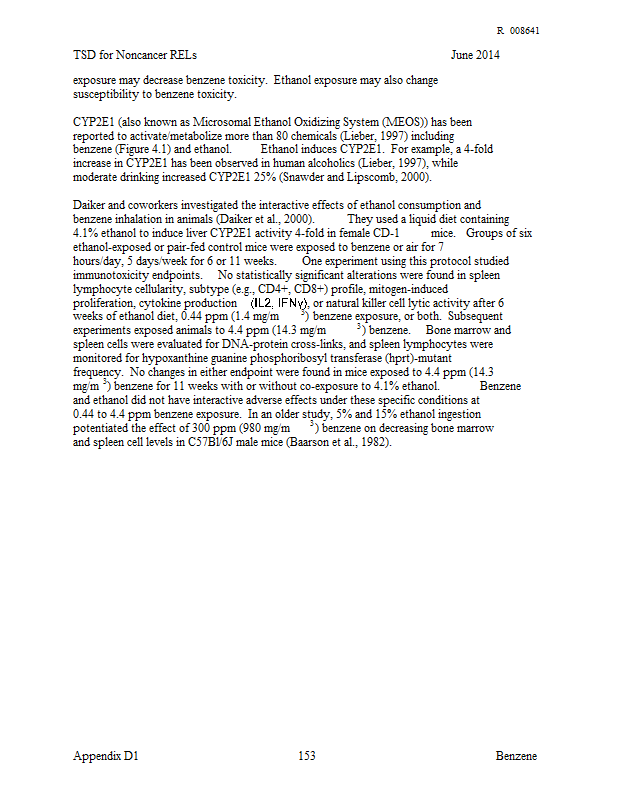 R 008641

TSD for Noncancer RELs June 2014

exposure may decrease benzene toxicity. Ethanol exposure may also change susceptibility to benzene toxicity.

CYP2E1 (also known as Microsomal Ethanol Oxidizing System (MEOS)) has been reported to activate/metabolize more than 80 chemicals (Lieber, 1997) including benzene (Figure 4.1) and ethanol. Ethanol induces CYP2E1. For example, a 4-fold increase in CYP2E1 has been observed in human alcoholics (Lieber, 1997), while moderate drinking increased CYP2E1 25% (Snawder and Lipscomb, 2000).

Daiker and coworkers investigated the interactive effects of ethanol consumption and benzene inhalation in animals (Daiker et al., 2000). They used a liquid diet containing 4.1% ethanol to induce liver CYP2E1 activity 4-fold in female CD-1 mice. Groups of six ethanol-exposed or pair-fed control mice were exposed to benzene or air for 7 hours/day, 5 days/week for 6 or 11 weeks. One experiment using this protocol studied immunotoxicity endpoints. No statistically significant alterations were found in spleen lymphocyte cellularity, subtype (e.g., CD4+, CD8+) profile, mitogen-induced proliferation, cytokine production (IL2, IFNγ), or natural killer cell lytic activity after 6 weeks of ethanol diet, 0.44 ppm (1.4 mg/m$^3$) benzene exposure, or both. Subsequent experiments exposed animals to 4.4 ppm (14.3 mg/m$^3$) benzene. Bone marrow and spleen cells were evaluated for DNA-protein cross-links, and spleen lymphocytes were monitored for hypoxanthine guanine phosphoribosyl transferase (hprt)-mutant frequency. No changes in either endpoint were found in mice exposed to 4.4 ppm (14.3 mg/m$^3$) benzene for 11 weeks with or without co-exposure to 4.1% ethanol. Benzene and ethanol did not have interactive adverse effects under these specific conditions at 0.44 to 4.4 ppm benzene exposure. In an older study, 5% and 15% ethanol ingestion potentiated the effect of 300 ppm (980 mg/m$^3$) benzene on decreasing bone marrow and spleen cell levels in C57Bl/6J male mice (Baarson et al., 1982).

Appendix D1 153 Benzene